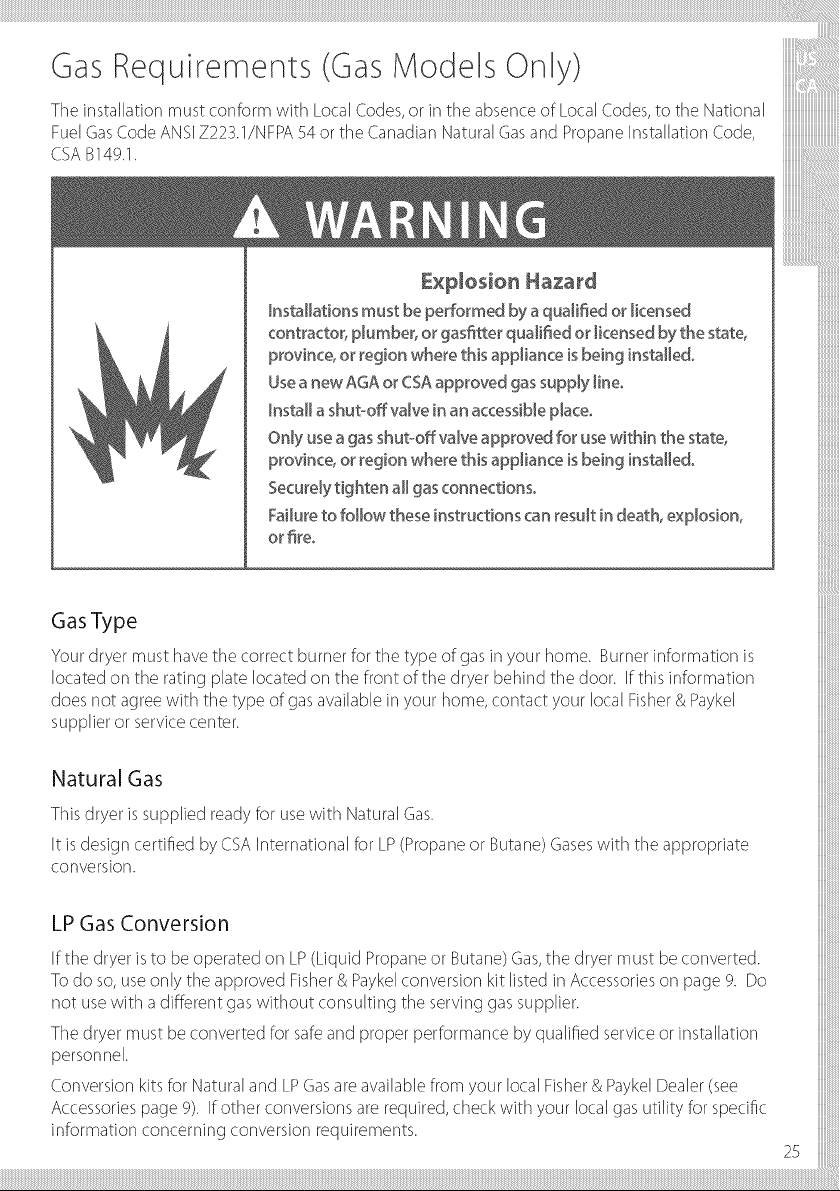 Gas Requirements (Gas Models Only)

US
CA

The installation must conform with Local Codes, or in the absence of Local Codes, to the National Fuel Gas Code ANSI Z223.1/NFPA 54 or the Canadian Natural Gas and Propane Installation Code, CSA B149.1.

WARNING

Explosion Hazard

Installations must be performed by a qualified or licensed contractor, plumber, or gasfitter qualified or licensed by the state, province, or region where this appliance is being installed.

Use a new AGA or CSA approved gas supply line.

Install a shut-off valve in an accessible place.

Only use a gas shut-off valve approved for use within the state, province, or region where this appliance is being installed.

Securely tighten all gas connections.

Failure to follow these instructions can result in death, explosion, or fire.

Gas Type

Your dryer must have the correct burner for the type of gas in your home. Burner information is located on the rating plate located on the front of the dryer behind the door. If this information does not agree with the type of gas available in your home, contact your local Fisher & Paykel supplier or service center.

Natural Gas

This dryer is supplied ready for use with Natural Gas.

It is design certified by CSA International for LP (Propane or Butane) Gases with the appropriate conversion.

LP Gas Conversion

If the dryer is to be operated on LP (Liquid Propane or Butane) Gas, the dryer must be converted. To do so, use only the approved Fisher & Paykel conversion kit listed in Accessories on page 9. Do not use with a different gas without consulting the serving gas supplier.

The dryer must be converted for safe and proper performance by qualified service or installation personnel.

Conversion kits for Natural and LP Gas are available from your local Fisher & Paykel Dealer (see Accessories page 9). If other conversions are required, check with your local gas utility for specific information concerning conversion requirements.

25